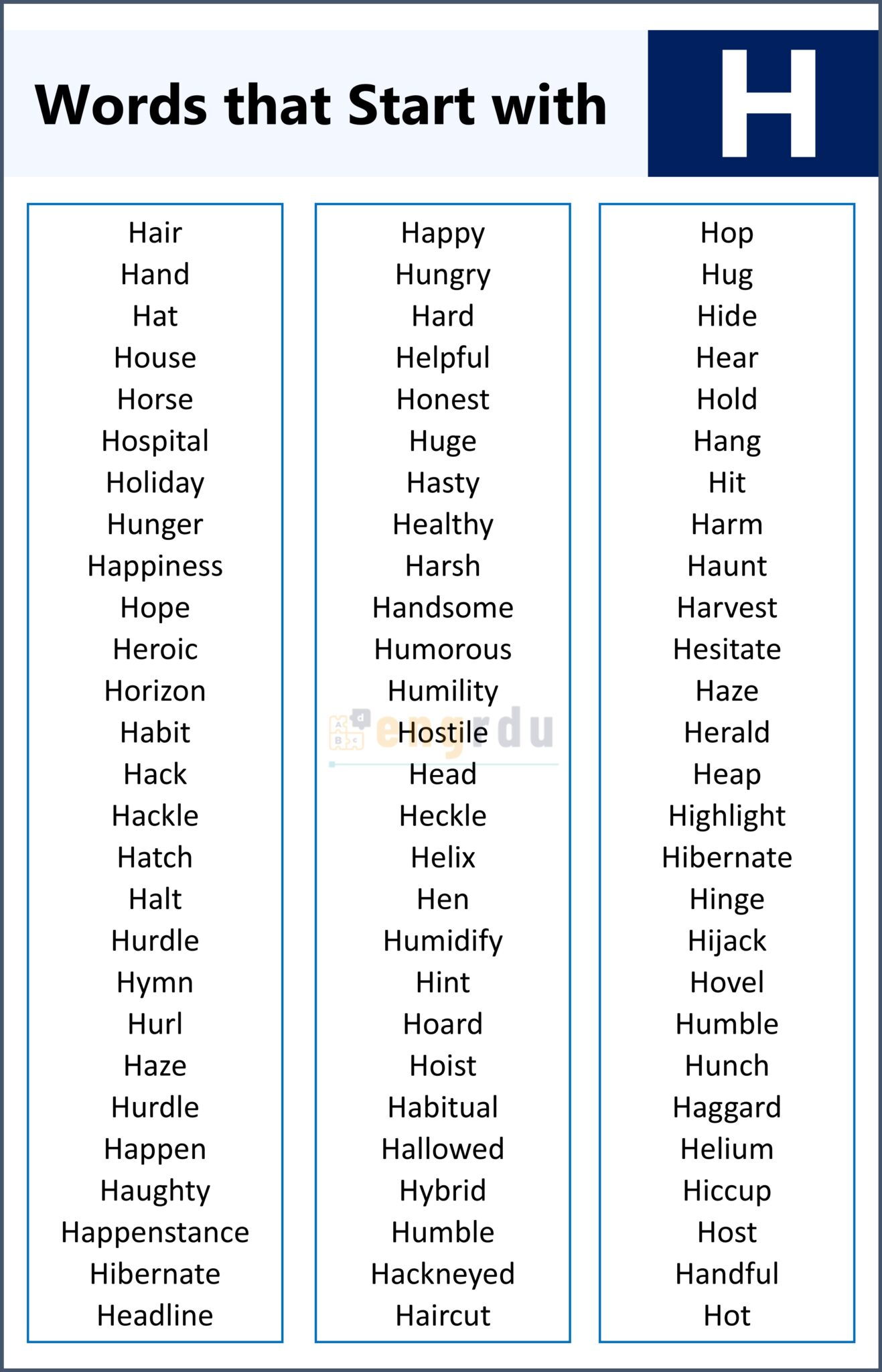 Words that Start with H

Hair
Hand
Hat
House
Horse
Hospital
Holiday
Hunger
Happiness
Hope
Heroic
Horizon
Habit
Hack
Hackle
Hatch
Halt
Hurdle
Hymn
Hurl
Haze
Hurdle
Happen
Haughty
Happenstance
Hibernate
Headline

Happy
Hungry
Hard
Helpful
Honest
Huge
Hasty
Healthy
Harsh
Handsome
Humorous
Humility
Hostile
Head
Heckle
Helix
Hen
Humidify
Hint
Hoard
Hoist
Habitual
Hallowed
Hybrid
Humble
Hackneyed
Haircut

Hop
Hug
Hide
Hear
Hold
Hang
Hit
Harm
Haunt
Harvest
Hesitate
Haze
Herald
Heap
Highlight
Hibernate
Hinge
Hijack
Hovel
Humble
Hunch
Haggard
Helium
Hiccup
Host
Handful
Hot

engrdu